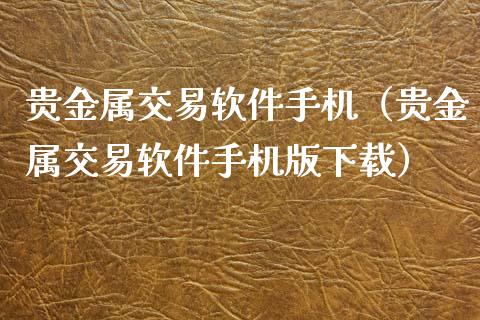 贵金属交易软件手机（贵金属交易软件手机版下载）